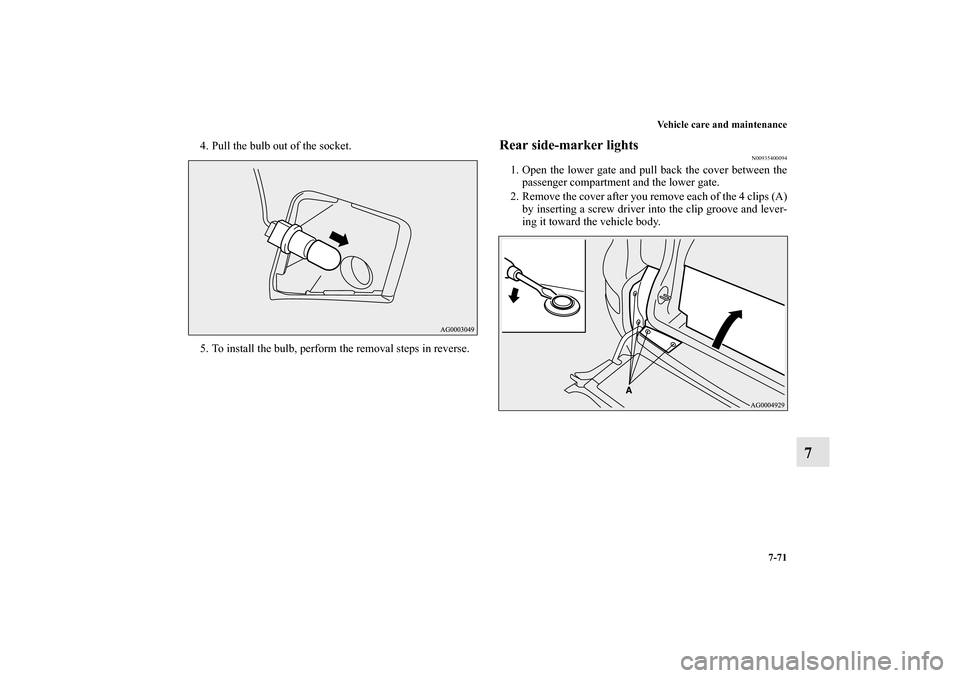 Vehicle care and maintenance

4. Pull the bulb out of the socket.

AG0003049

5. To install the bulb, perform the removal steps in reverse.

Rear side-marker lights

N00935400094

1. Open the lower gate and pull back the cover between the passenger compartment and the lower gate.

2. Remove the cover after you remove each of the 4 clips (A) by inserting a screw driver into the clip groove and levering it toward the vehicle body.

A

AG0004929

7

7-71

carmanualsonline.info